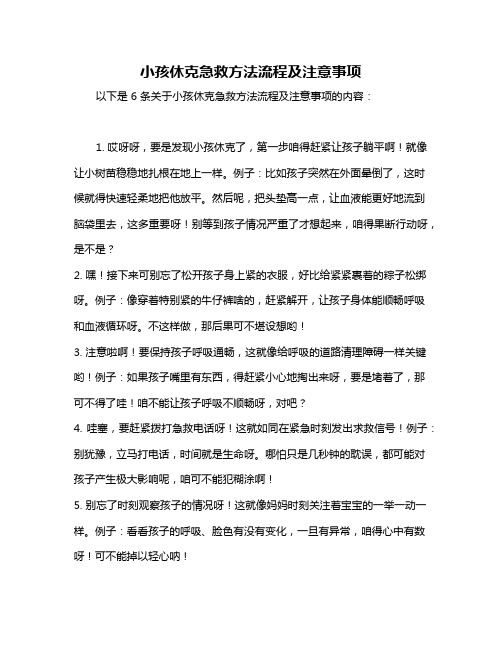 小孩休克急救方法流程及注意事项

以下是 6 条关于小孩休克急救方法流程及注意事项的内容：

1. 哎呀呀，要是发现小孩休克了，第一步咱得赶紧让孩子躺平啊！就像让小树苗稳稳地扎根在地上一样。例子：比如孩子突然在外面晕倒了，这时候就得快速轻柔地把他放平。然后呢，把头垫高一点，让血液能更好地流到脑袋里去，这多重要呀！别等到孩子情况严重了才想起来，咱得果断行动呀，是不是？

2. 嘿！接下来可别忘了松开孩子身上紧的衣服，好比给紧紧裹着的粽子松绑呀。例子：像穿着特别紧的牛仔裤啥的，赶紧解开，让孩子身体能顺畅呼吸和血液循环呀。不这样做，那后果可不堪设想哟！

3. 注意啦啊！要保持孩子呼吸通畅，这就像给呼吸的道路清理障碍一样关键哟！例子：如果孩子嘴里有东西，得赶紧小心地掏出来呀，要是堵着了，那可不得了哇！咱不能让孩子呼吸不顺畅呀，对吧？

4. 哇塞，要赶紧拨打急救电话呀！这就如同在紧急时刻发出求救信号！例子：别犹豫，立马打电话，时间就是生命呀。哪怕只是几秒钟的耽误，都可能对孩子产生极大影响呢，咱可不能犯糊涂啊！

5. 别忘了时刻观察孩子的情况呀！这就像妈妈时刻关注着宝宝的一举一动一样。例子：看看孩子的呼吸、脸色有没有变化，一旦有异常，咱得心中有数呀！可不能掉以轻心呐！